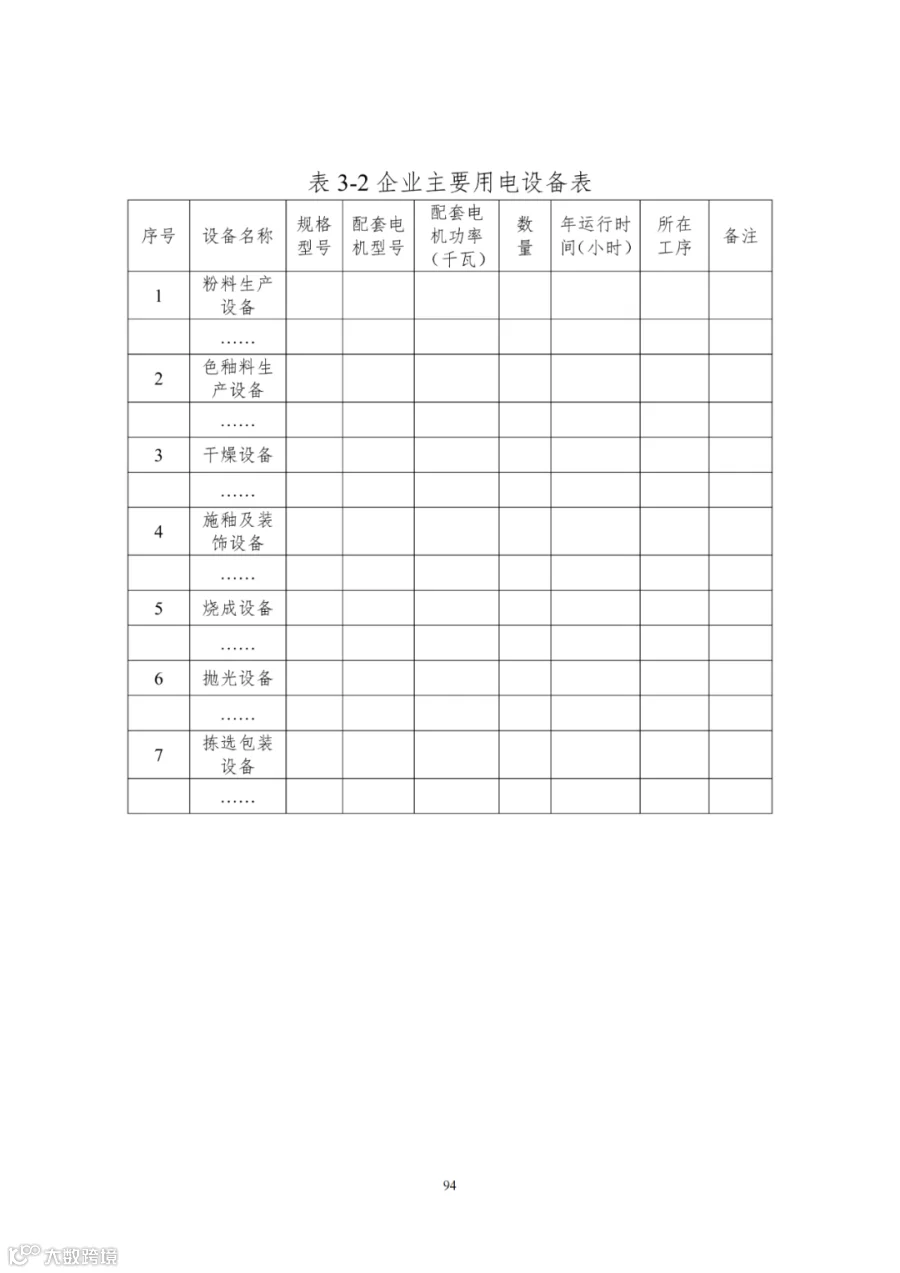 表3-2企业主要用电设备表

| 序号 | 设备名称 | 规格型号 | 配套电机型号 | 配套电机功率（千瓦） | 数量 | 年运行时间（小时） | 所在工序 | 备注 |
|---|---|---|---|---|---|---|---|---|
| 1 | 粉料生产设备 | | | | | | | |
| | …… | | | | | | | |
| 2 | 色釉料生产设备 | | | | | | | |
| | …… | | | | | | | |
| 3 | 干燥设备 | | | | | | | |
| | …… | | | | | | | |
| 4 | 施釉及装饰设备 | | | | | | | |
| | …… | | | | | | | |
| 5 | 烧成设备 | | | | | | | |
| | …… | | | | | | | |
| 6 | 抛光设备 | | | | | | | |
| | …… | | | | | | | |
| 7 | 拣选包装设备 | | | | | | | |
| | …… | | | | | | | |

94

大数跨境